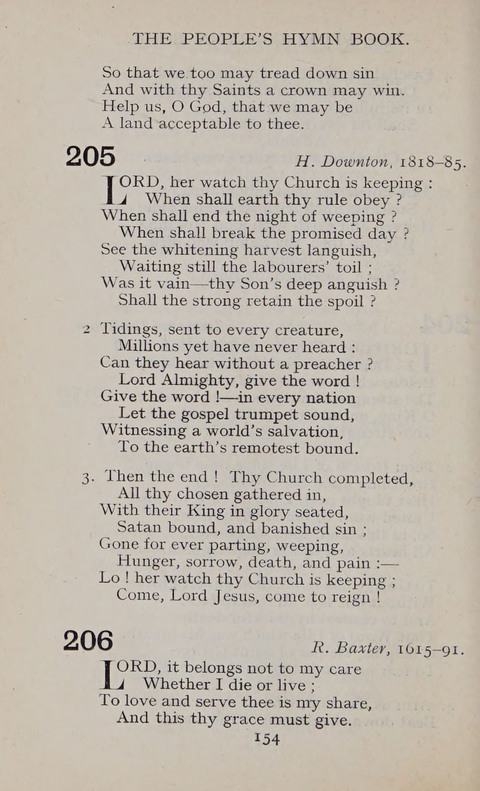 THE PEOPLE'S HYMN BOOK.

So that we too may tread down sin
And with thy Saints a crown may win.
Help us, O God, that we may be
A land acceptable to thee.

205 H. Downton, 1818–85.

LORD, her watch thy Church is keeping :
When shall earth thy rule obey ?
When shall end the night of weeping ?
When shall break the promised day ?
See the whitening harvest languish,
Waiting still the labourers' toil ;
Was it vain—thy Son's deep anguish ?
Shall the strong retain the spoil ?

2 Tidings, sent to every creature,
Millions yet have never heard :
Can they hear without a preacher ?
Lord Almighty, give the word !
Give the word !—in every nation
Let the gospel trumpet sound,
Witnessing a world's salvation,
To the earth's remotest bound.

3. Then the end ! Thy Church completed,
All thy chosen gathered in,
With their King in glory seated,
Satan bound, and banished sin ;
Gone for ever parting, weeping,
Hunger, sorrow, death, and pain :—
Lo ! her watch thy Church is keeping ;
Come, Lord Jesus, come to reign !

206 R. Baxter, 1615–91.

LORD, it belongs not to my care
Whether I die or live ;
To love and serve thee is my share,
And this thy grace must give.

154